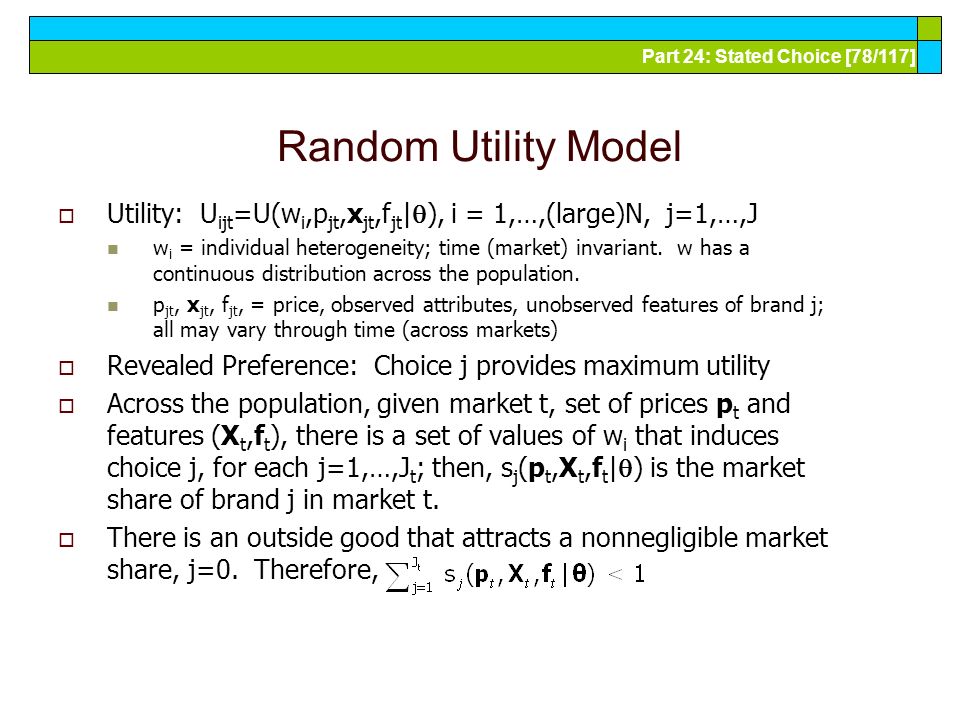 Part 24: Stated Choice [78/117]

Random Utility Model

Utility: $U_{ijt}=U(w_i,p_{jt},\mathbf{x}_{jt},f_{jt}|\theta)$, i = 1,…,(large)N, j=1,…,J

$w_i$ = individual heterogeneity; time (market) invariant. w has a continuous distribution across the population.

$p_{jt}$, $\mathbf{x}_{jt}$, $f_{jt}$, = price, observed attributes, unobserved features of brand j; all may vary through time (across markets)

Revealed Preference: Choice j provides maximum utility

Across the population, given market t, set of prices $\mathbf{p}_t$ and features $(\mathbf{X}_t,\mathbf{f}_t)$, there is a set of values of $w_i$ that induces choice j, for each j=1,…,$J_t$; then, $s_j(\mathbf{p}_t,\mathbf{X}_t,\mathbf{f}_t|\theta)$ is the market share of brand j in market t.

There is an outside good that attracts a nonnegligible market share, j=0. Therefore, $\sum_{j=1}^{J_t} s_j(\mathbf{p}_t,\mathbf{X}_t,\mathbf{f}_t|\boldsymbol{\theta}) < 1$